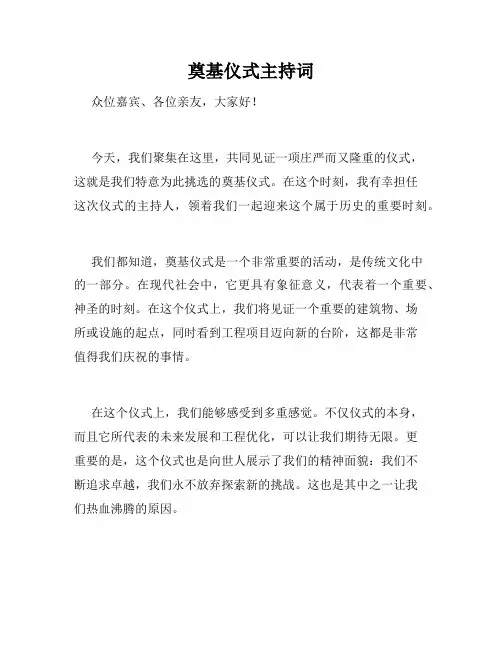 奠基仪式主持词

众位嘉宾、各位亲友，大家好！

今天，我们聚集在这里，共同见证一项庄严而又隆重的仪式，这就是我们特意为此挑选的奠基仪式。在这个时刻，我有幸担任这次仪式的主持人，领着我们一起迎来这个属于历史的重要时刻。

我们都知道，奠基仪式是一个非常重要的活动，是传统文化中的一部分。在现代社会中，它更具有象征意义，代表着一个重要、神圣的时刻。在这个仪式上，我们将见证一个重要的建筑物、场所或设施的起点，同时看到工程项目迈向新的台阶，这都是非常值得我们庆祝的事情。

在这个仪式上，我们能够感受到多重感觉。不仅仪式的本身，而且它所代表的未来发展和工程优化，可以让我们期待无限。更重要的是，这个仪式也是向世人展示了我们的精神面貌：我们不断追求卓越，我们永不放弃探索新的挑战。这也是其中之一让我们热血沸腾的原因。